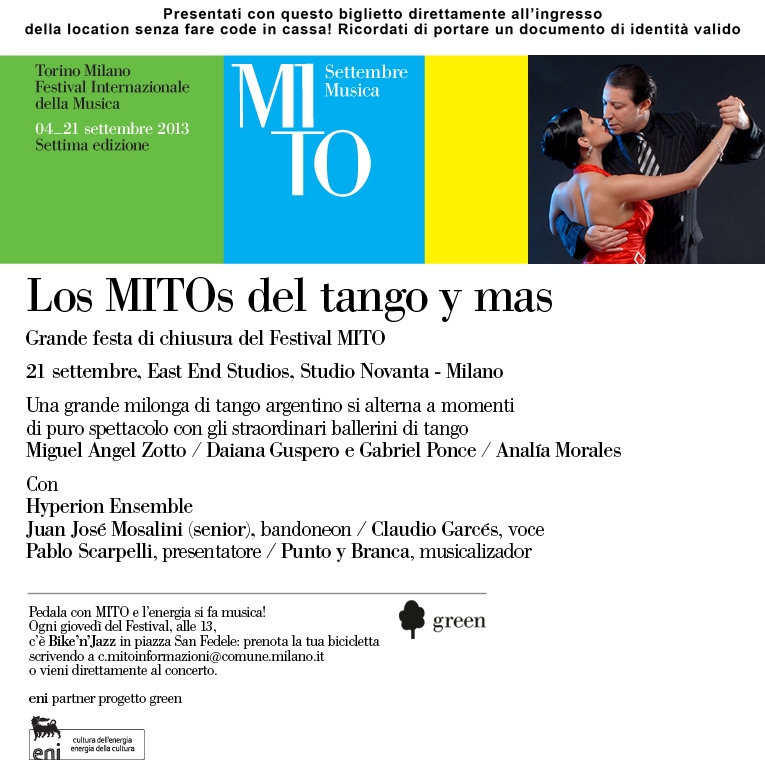 Presentati con questo biglietto direttamente all'ingresso della location senza fare code in cassa! Ricordati di portare un documento di identità valido

Torino Milano
Festival Internazionale
della Musica
04_21 settembre 2013
Settima edizione

MI
TO

Settembre
Musica

Los MITOs del tango y mas

Grande festa di chiusura del Festival MITO

21 settembre, East End Studios, Studio Novanta - Milano

Una grande milonga di tango argentino si alterna a momenti di puro spettacolo con gli straordinari ballerini di tango
Miguel Angel Zotto / Daiana Guspero e Gabriel Ponce / Analía Morales

Con
Hyperion Ensemble
Juan José Mosalini (senior), bandoneon / Claudio Garcés, voce
Pablo Scarpelli, presentatore / Punto y Branca, musicalizador

Pedala con MITO e l'energia si fa musica!
Ogni giovedì del Festival, alle 13,
c'è Bike'n'Jazz in piazza San Fedele: prenota la tua bicicletta scrivendo a c.mitoinformazioni@comune.milano.it
o vieni direttamente al concerto.

green

eni partner progetto green

eni
cultura dell'energia
energia della cultura